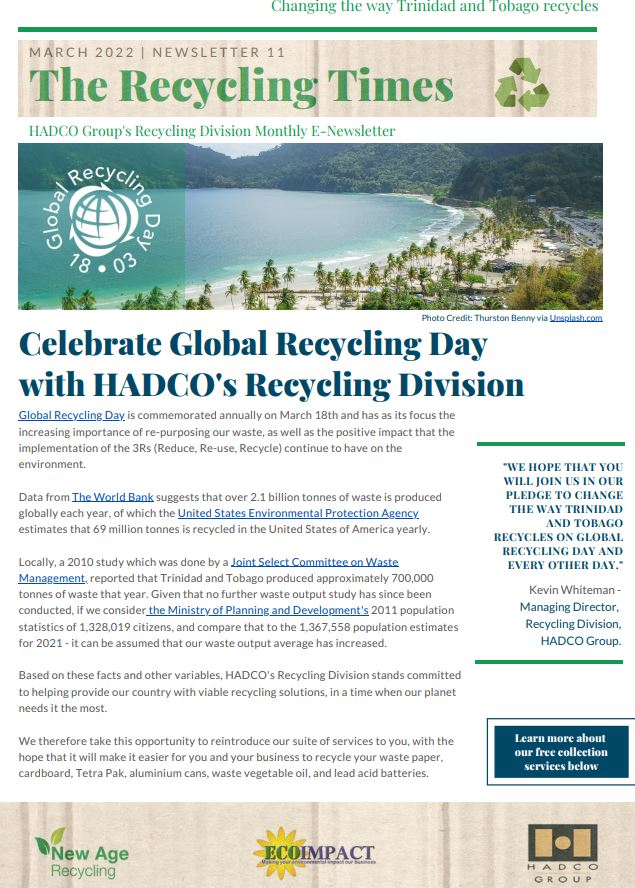 Changing the way Trinidad and Tobago recycles

MARCH 2022 | NEWSLETTER 11

The Recycling Times

HADCO Group's Recycling Division Monthly E-Newsletter

Global Recycling Day 18 • 03

Photo Credit: Thurston Benny via Unsplash.com

Celebrate Global Recycling Day with HADCO's Recycling Division

Global Recycling Day is commemorated annually on March 18th and has as its focus the increasing importance of re-purposing our waste, as well as the positive impact that the implementation of the 3Rs (Reduce, Re-use, Recycle) continue to have on the environment.

Data from The World Bank suggests that over 2.1 billion tonnes of waste is produced globally each year, of which the United States Environmental Protection Agency estimates that 69 million tonnes is recycled in the United States of America yearly.

Locally, a 2010 study which was done by a Joint Select Committee on Waste Management, reported that Trinidad and Tobago produced approximately 700,000 tonnes of waste that year. Given that no further waste output study has since been conducted, if we consider the Ministry of Planning and Development's 2011 population statistics of 1,328,019 citizens, and compare that to the 1,367,558 population estimates for 2021 - it can be assumed that our waste output average has increased.

Based on these facts and other variables, HADCO's Recycling Division stands committed to helping provide our country with viable recycling solutions, in a time when our planet needs it the most.

We therefore take this opportunity to reintroduce our suite of services to you, with the hope that it will make it easier for you and your business to recycle your waste paper, cardboard, Tetra Pak, aluminium cans, waste vegetable oil, and lead acid batteries.

"WE HOPE THAT YOU WILL JOIN US IN OUR PLEDGE TO CHANGE THE WAY TRINIDAD AND TOBAGO RECYCLES ON GLOBAL RECYCLING DAY AND EVERY OTHER DAY."

Kevin Whiteman - Managing Director, Recycling Division, HADCO Group.

Learn more about our free collection services below

New Age Recycling

ECOIMPACT
Making your environmental impact our business

HADCO GROUP